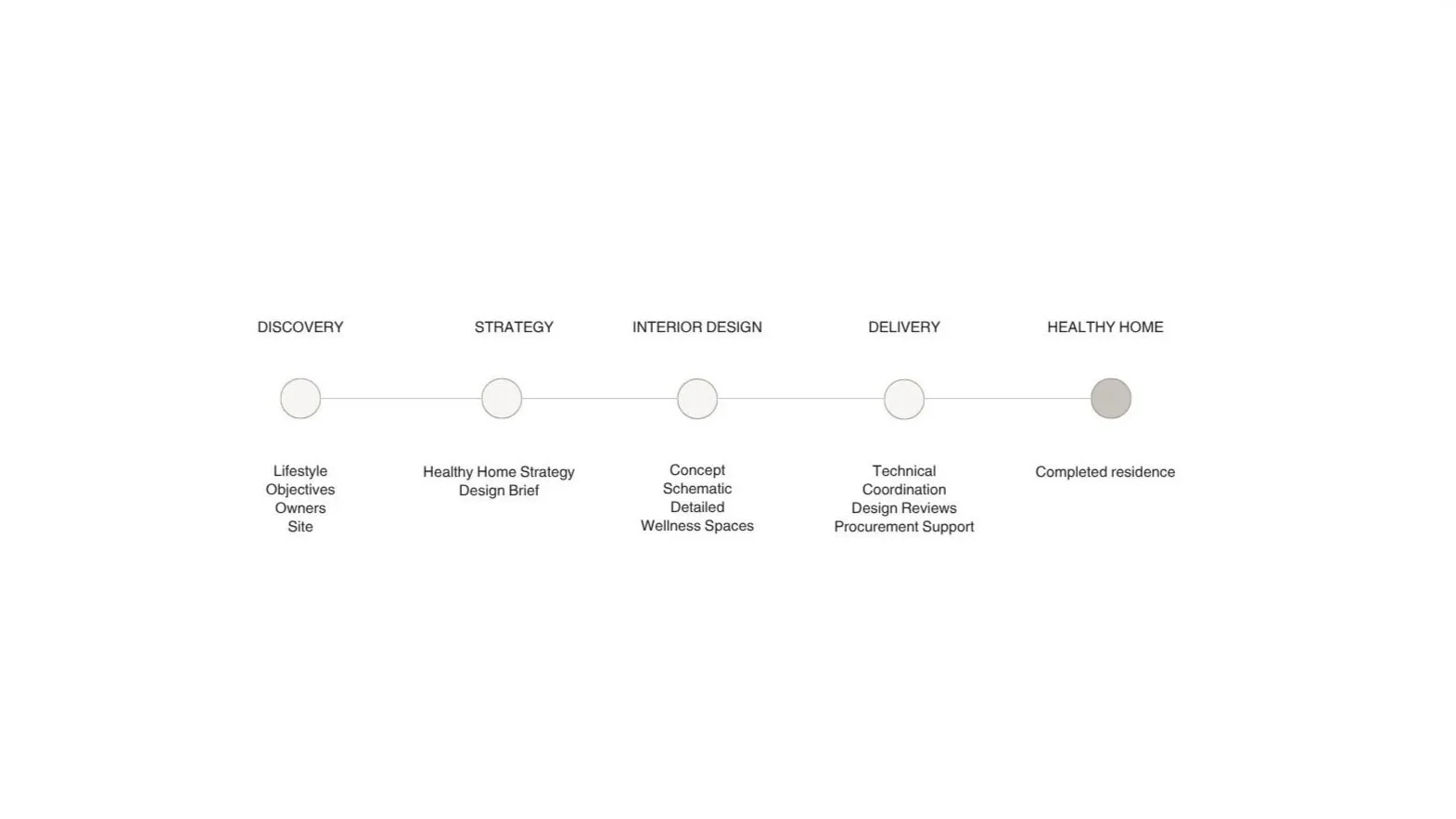 DISCOVERY

Lifestyle
Objectives
Owners
Site

STRATEGY

Healthy Home Strategy
Design Brief

INTERIOR DESIGN

Concept
Schematic
Detailed
Wellness Spaces

DELIVERY

Technical
Coordination
Design Reviews
Procurement Support

HEALTHY HOME

Completed residence